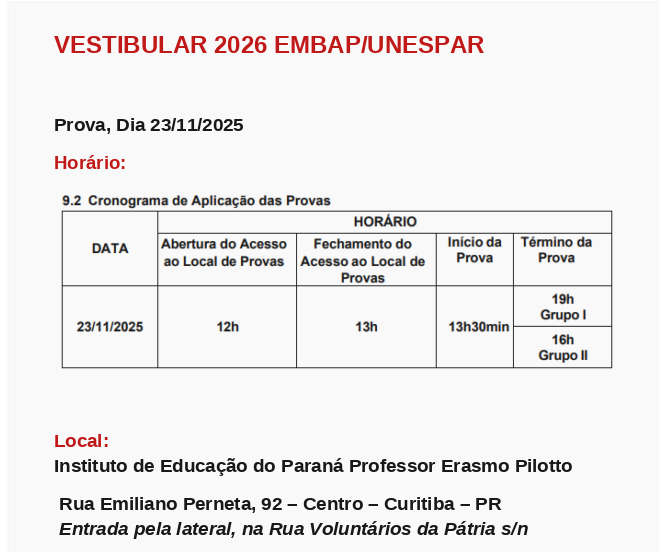 VESTIBULAR 2026 EMBAP/UNESPAR

Prova, Dia 23/11/2025

Horário:

9.2 Cronograma de Aplicação das Provas

| DATA | HORÁRIO | | | |
|---|---|---|---|---|
| | Abertura do Acesso ao Local de Provas | Fechamento do Acesso ao Local de Provas | Início da Prova | Término da Prova |
| 23/11/2025 | 12h | 13h | 13h30min | 19h Grupo I |
| | | | | 16h Grupo II |

Local:
Instituto de Educação do Paraná Professor Erasmo Pilotto

Rua Emiliano Perneta, 92 – Centro – Curitiba – PR
Entrada pela lateral, na Rua Voluntários da Pátria s/n